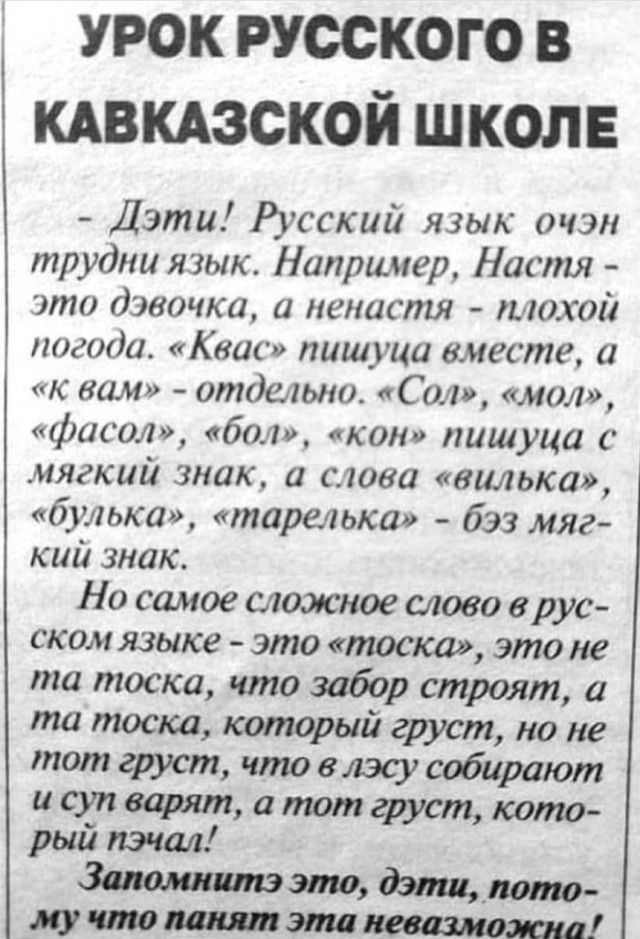 УРОК РУССКОГО В КАВКАЗСКОЙ ШКОЛЕ

- Дэти! Русский язык очэн трудни язык. Например, Настя - это дэвочка, а ненастя - плохой погода. «Квас» пишуца вместе, а «к вам» - отдельно. «Сол», «мол», «фасол», «бол», «кон» пишуца с мягкий знак, а слова «вилька», «булька», «тарелька» - бэз мягкий знак.

Но самое сложное слово в русском языке - это «тоска», это не та тоска, что забор строят, а та тоска, который груст, но не тот груст, что в лэсу собирают и суп варят, а тот груст, который пэчал!

Запомнитэ это, дэти, потому что панят эта невазможна!